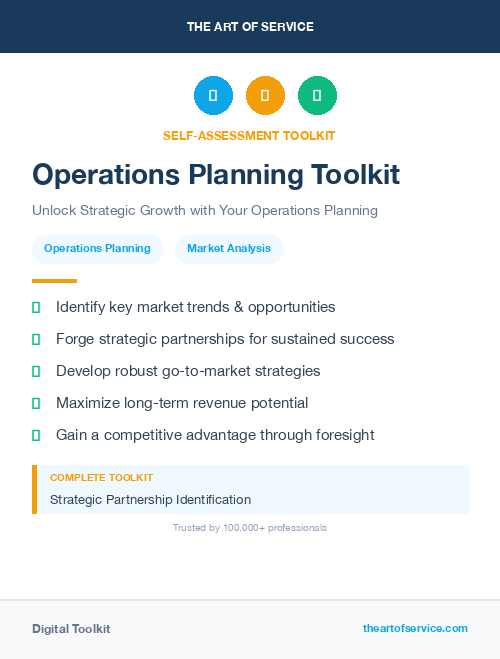 THE ART OF SERVICE

SELF-ASSESSMENT TOOLKIT

Operations Planning Toolkit

Unlock Strategic Growth with Your Operations Planning

Operations Planning

Market Analysis

Identify key market trends & opportunities

Forge strategic partnerships for sustained success

Develop robust go-to-market strategies

Maximize long-term revenue potential

Gain a competitive advantage through foresight

COMPLETE TOOLKIT

Strategic Partnership Identification

Trusted by 100,000+ professionals

Digital Toolkit

theartofservice.com